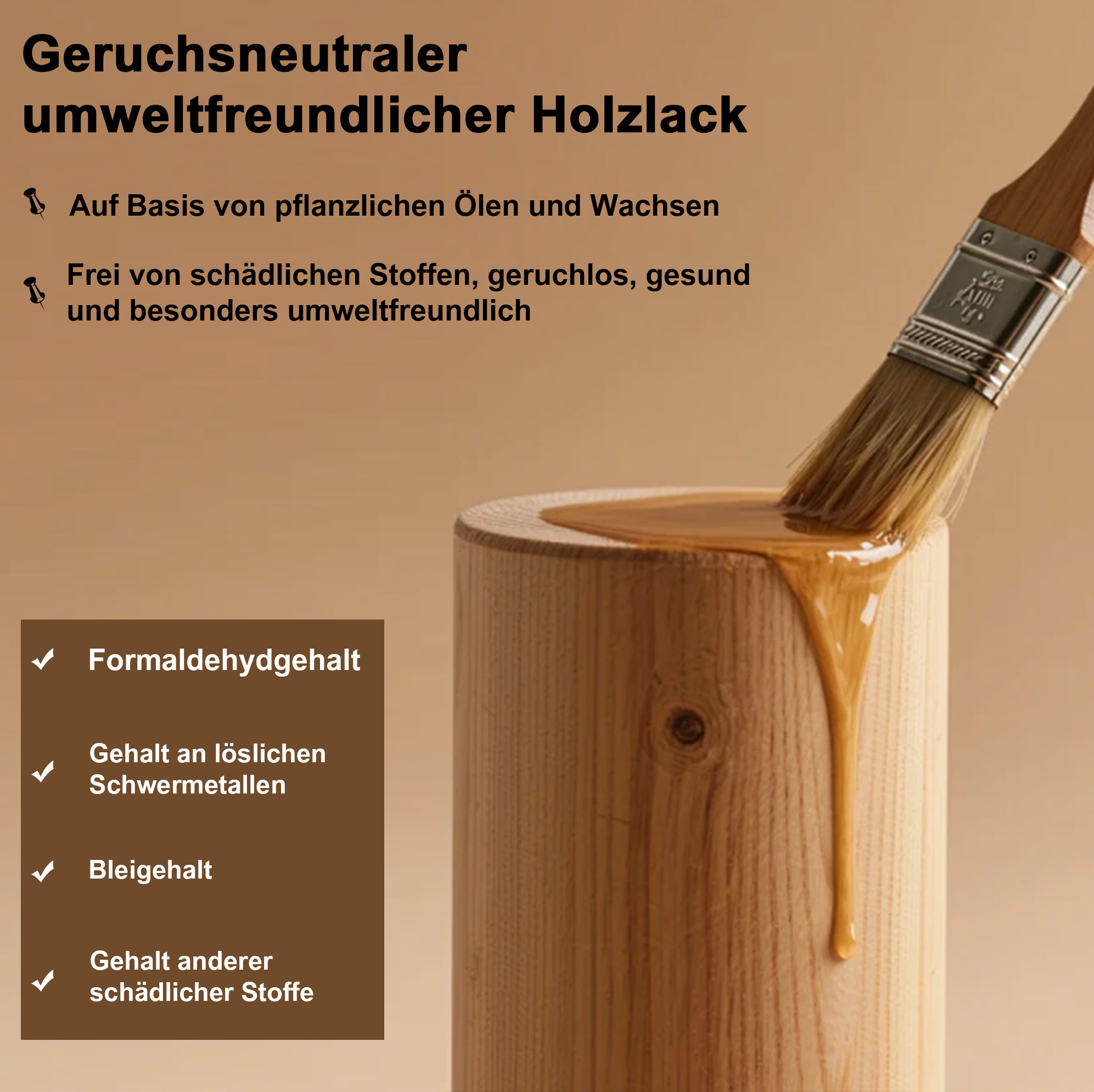 Geruchsneutraler umweltfreundlicher Holzlack

Auf Basis von pflanzlichen Ölen und Wachsen

Frei von schädlichen Stoffen, geruchlos, gesund und besonders umweltfreundlich

✓ Formaldehydgehalt

✓ Gehalt an löslichen Schwermetallen

✓ Bleigehalt

✓ Gehalt anderer schädlicher Stoffe